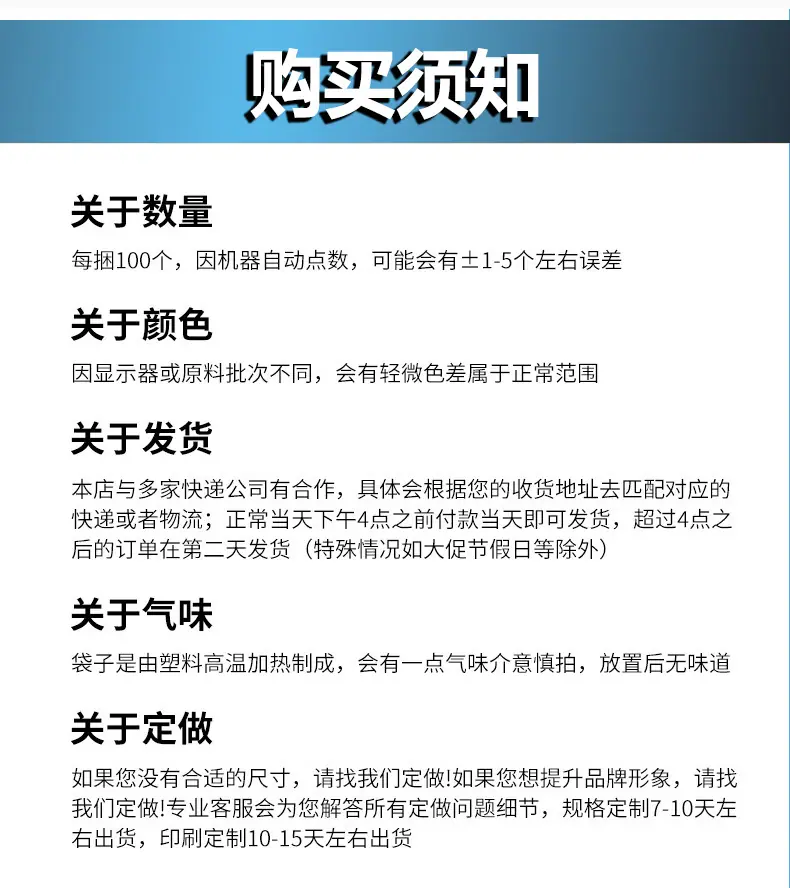 购买须知

关于数量

每捆100个，因机器自动点数，可能会有±1-5个左右误差

关于颜色

因显示器或原料批次不同，会有轻微色差属于正常范围

关于发货

本店与多家快递公司有合作，具体会根据您的收货地址去匹配对应的快递或者物流；正常当天下午4点之前付款当天即可发货，超过4点之后的订单在第二天发货（特殊情况如大促节假日等除外）

关于气味

袋子是由塑料高温加热制成，会有一点气味介意慎拍，放置后无味道

关于定做

如果您没有合适的尺寸，请找我们定做!如果您想提升品牌形象，请找我们定做!专业客服会为您解答所有定做问题细节，规格定制7-10天左右出货，印刷定制10-15天左右出货